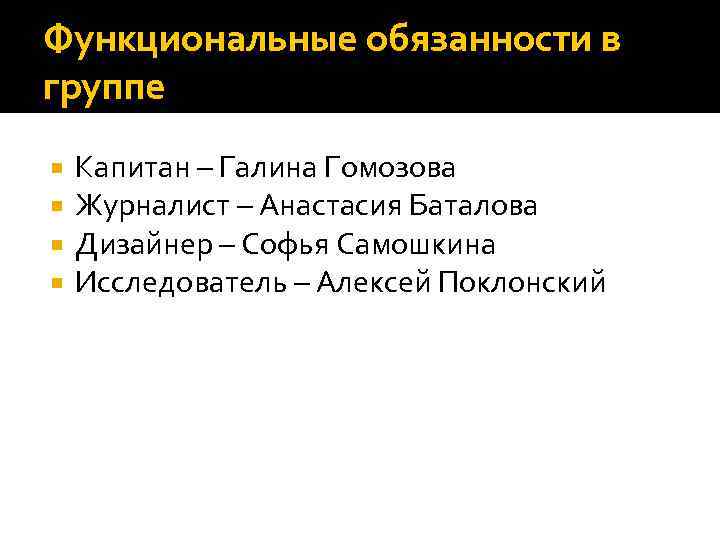 Функциональные обязанности в группе

• Капитан – Галина Гомозова
• Журналист – Анастасия Баталова
• Дизайнер – Софья Самошкина
• Исследователь – Алексей Поклонский